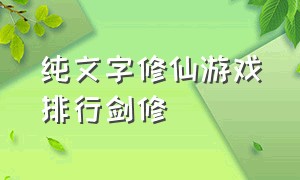 纯文字修仙游戏排行剑修